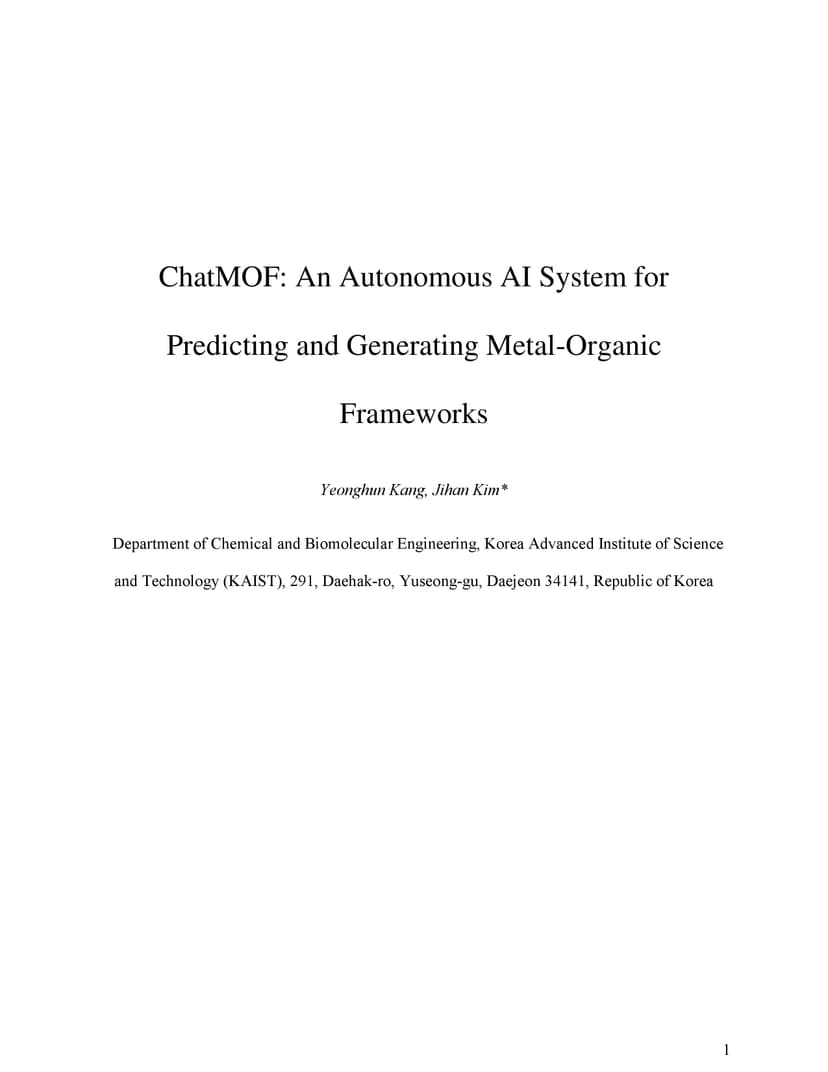 ChatMOF: An Autonomous AI System for Predicting and Generating Metal-Organic Frameworks

Yeonghun Kang, Jihan Kim*

Department of Chemical and Biomolecular Engineering, Korea Advanced Institute of Science and Technology (KAIST), 291, Daehak-ro, Yuseong-gu, Daejeon 34141, Republic of Korea

1